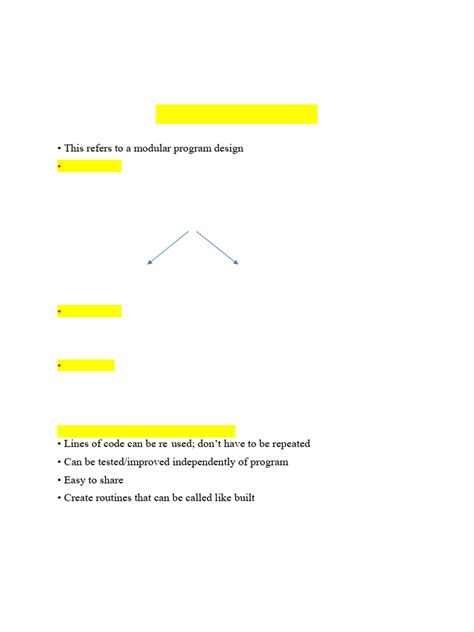 • This refers to a modular program design

•

•

•

• Lines of code can be re used; don't have to be repeated

• Can be tested/improved independently of program

• Easy to share

• Create routines that can be called like built